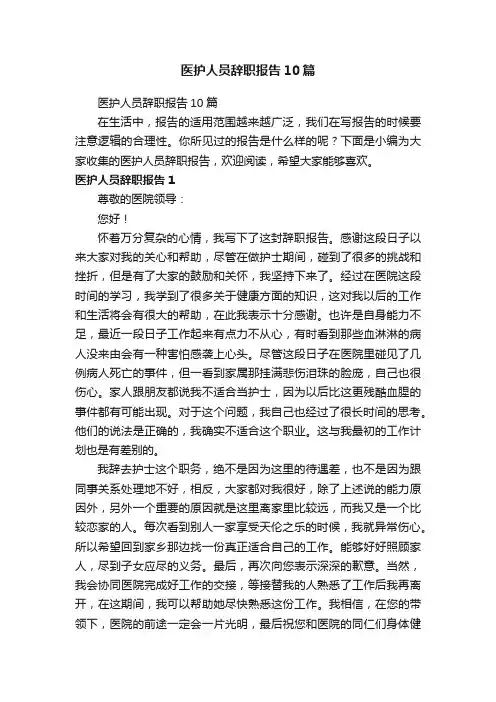 医护人员辞职报告10篇

医护人员辞职报告10篇

在生活中，报告的适用范围越来越广泛，我们在写报告的时候要注意逻辑的合理性。你所见过的报告是什么样的呢？下面是小编为大家收集的医护人员辞职报告，欢迎阅读，希望大家能够喜欢。

医护人员辞职报告1

尊敬的医院领导：

您好！

怀着万分复杂的心情，我写下了这封辞职报告。感谢这段日子以来大家对我的关心和帮助，尽管在做护士期间，碰到了很多的挑战和挫折，但是有了大家的鼓励和关怀，我坚持下来了。经过在医院这段时间的学习，我学到了很多关于健康方面的知识，这对我以后的工作和生活将会有很大的帮助，在此我表示十分感谢。也许是自身能力不足，最近一段日子工作起来有点力不从心，有时看到那些血淋淋的病人没来由会有一种害怕感袭上心头。尽管这段日子在医院里碰见了几例病人死亡的事件，但一看到家属那挂满悲伤泪珠的脸庞，自己也很伤心。家人跟朋友都说我不适合当护士，因为以后比这更残酷血腥的事件都有可能出现。对于这个问题，我自己也经过了很长时间的思考。他们的说法是正确的，我确实不适合这个职业。这与我最初的工作计划也是有差别的。

我辞去护士这个职务，绝不是因为这里的待遇差，也不是因为跟同事关系处理地不好，相反，大家都对我很好，除了上述说的能力原因外，另外一个重要的原因就是这里离家里比较远，而我又是一个比较恋家的人。每次看到别人一家享受天伦之乐的时候，我就异常伤心。所以希望回到家乡那边找一份真正适合自己的工作。能够好好照顾家人，尽到子女应尽的义务。最后，再次向您表示深深的歉意。当然，我会协同医院完成好工作的交接，等接替我的人熟悉了工作后我再离开，在这期间，我可以帮助她尽快熟悉这份工作。我相信，在您的带领下，医院的前途一定会一片光明，最后祝您和医院的同仁们身体健